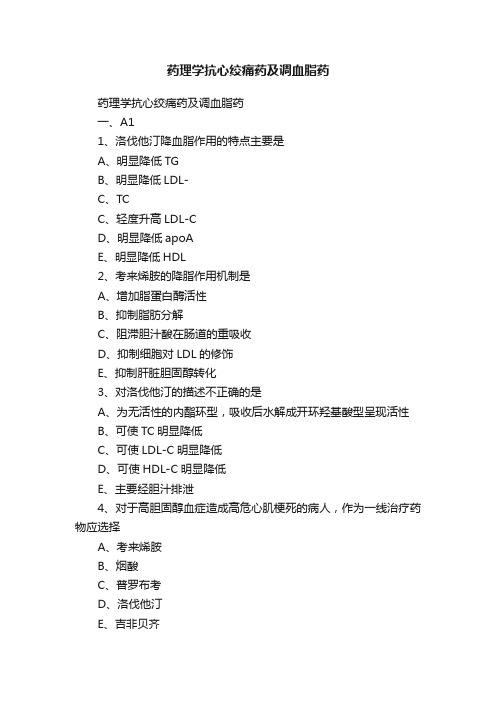 药理学抗心绞痛药及调血脂药

药理学抗心绞痛药及调血脂药

一、A1

1、洛伐他汀降血脂作用的特点主要是

A、明显降低 TG

B、明显降低 LDL-

C、TC

C、轻度升高 LDL-C

D、明显降低 apoA

E、明显降低 HDL

2、考来烯胺的降脂作用机制是

A、增加脂蛋白酶活性

B、抑制脂肪分解

C、阻滞胆汁酸在肠道的重吸收

D、抑制细胞对 LDL 的修饰

E、抑制肝脏胆固醇转化

3、对洛伐他汀的描述不正确的是

A、为无活性的内酯环型，吸收后水解成开环羟基酸型呈现活性

B、可使 TC 明显降低

C、可使 LDL-C 明显降低

D、可使 HDL-C 明显降低

E、主要经胆汁排泄

4、对于高胆固醇血症造成高危心肌梗死的病人，作为一线治疗药物应选择

A、考来烯胺

B、烟酸

C、普罗布考

D、洛伐他汀

E、吉非贝齐